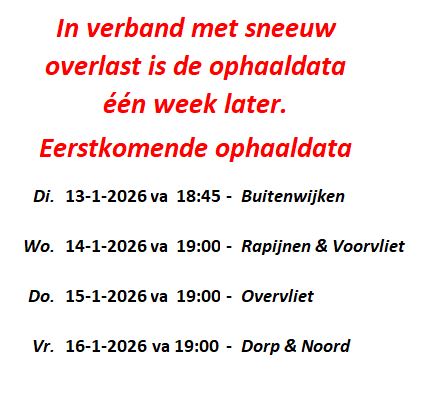 In verband met sneeuw overlast is de ophaaldata één week later.

Eerstkomende ophaaldata

Di. 13-1-2026 va 18:45 - Buitenwijken

Wo. 14-1-2026 va 19:00 - Rapijnen & Voorvliet

Do. 15-1-2026 va 19:00 - Overvliet

Vr. 16-1-2026 va 19:00 - Dorp & Noord